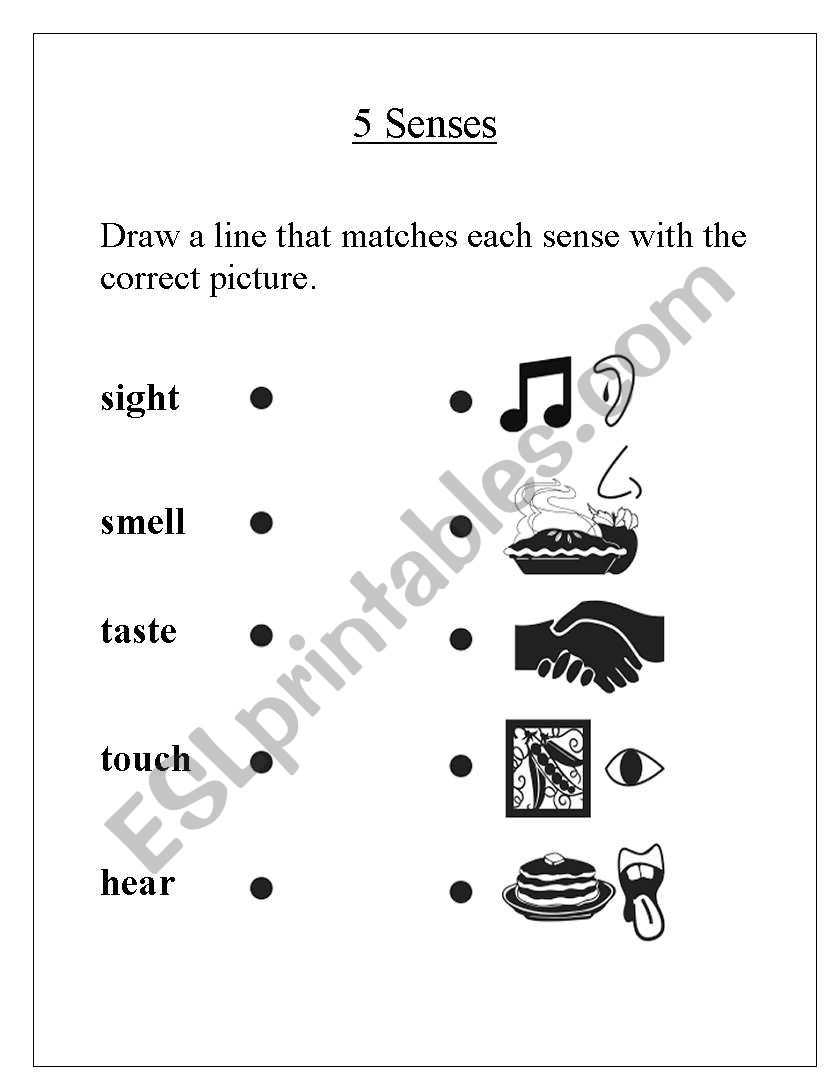 5 Senses

Draw a line that matches each sense with the correct picture.

sight

smell

taste

touch

hear

ESLprintables.com